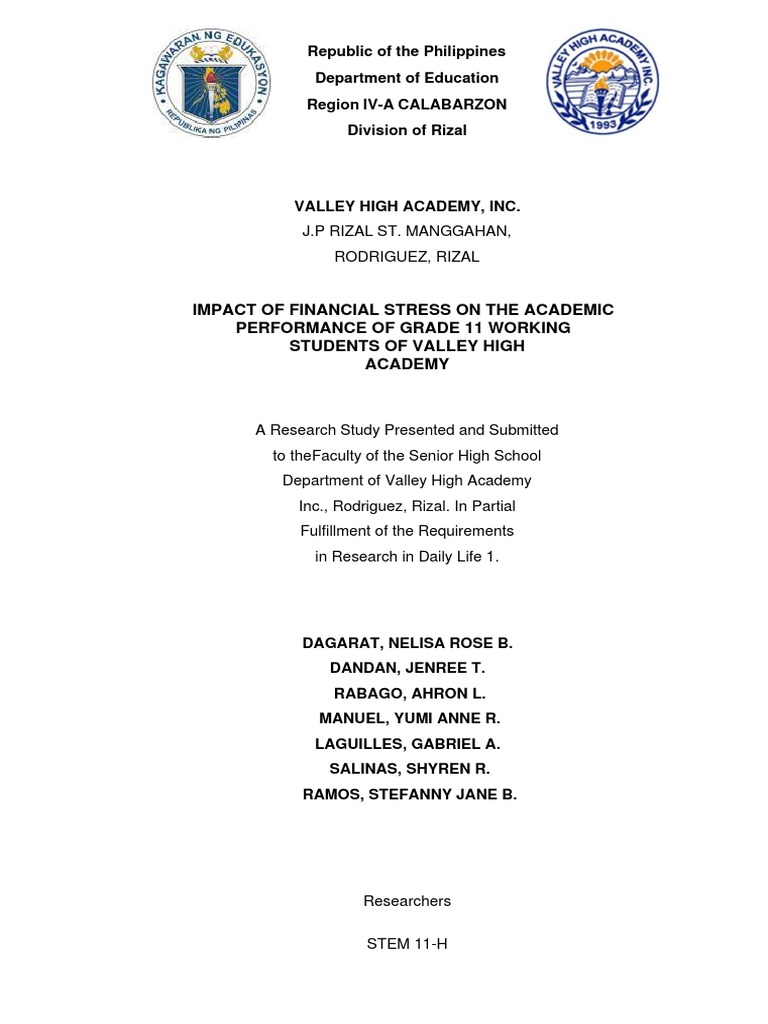 KAGAWARAN NG EDUKASYON
REPUBLIKA NG PILIPINAS

Republic of the Philippines
Department of Education
Region IV-A CALABARZON
Division of Rizal

VALLEY HIGH ACADEMY INC.
1993

VALLEY HIGH ACADEMY, INC.
J.P RIZAL ST. MANGGAHAN,
RODRIGUEZ, RIZAL

IMPACT OF FINANCIAL STRESS ON THE ACADEMIC PERFORMANCE OF GRADE 11 WORKING STUDENTS OF VALLEY HIGH ACADEMY

A Research Study Presented and Submitted to theFaculty of the Senior High School Department of Valley High Academy Inc., Rodriguez, Rizal. In Partial Fulfillment of the Requirements in Research in Daily Life 1.

DAGARAT, NELISA ROSE B.
DANDAN, JENREE T.
RABAGO, AHRON L.
MANUEL, YUMI ANNE R.
LAGUILLES, GABRIEL A.
SALINAS, SHYREN R.
RAMOS, STEFANNY JANE B.

Researchers

STEM 11-H